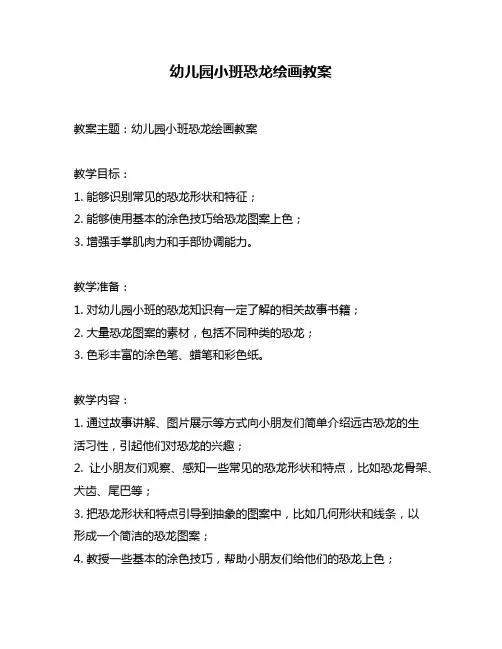 幼儿园小班恐龙绘画教案

教案主题：幼儿园小班恐龙绘画教案

教学目标：
1. 能够识别常见的恐龙形状和特征；
2. 能够使用基本的涂色技巧给恐龙图案上色；
3. 增强手掌肌肉力和手部协调能力。

教学准备：
1. 对幼儿园小班的恐龙知识有一定了解的相关故事书籍；
2. 大量恐龙图案的素材，包括不同种类的恐龙；
3. 色彩丰富的涂色笔、蜡笔和彩色纸。

教学内容：
1. 通过故事讲解、图片展示等方式向小朋友们简单介绍远古恐龙的生活习性，引起他们对恐龙的兴趣；
2. 让小朋友们观察、感知一些常见的恐龙形状和特点，比如恐龙骨架、犬齿、尾巴等；
3. 把恐龙形状和特点引导到抽象的图案中，比如几何形状和线条，以形成一个简洁的恐龙图案；
4. 教授一些基本的涂色技巧，帮助小朋友们给他们的恐龙上色；